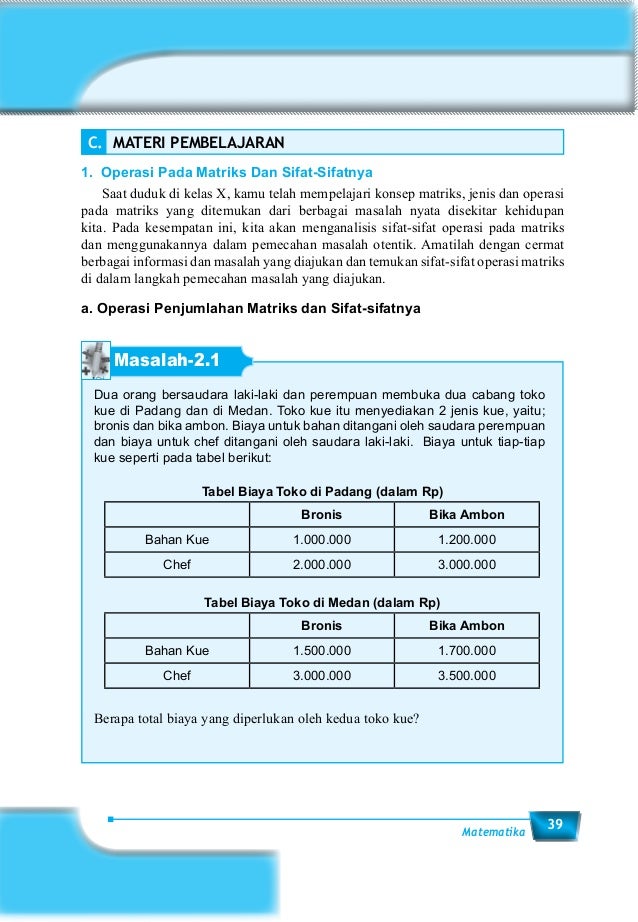 C. MATERI PEMBELAJARAN

1. Operasi Pada Matriks Dan Sifat-Sifatnya

Saat duduk di kelas X, kamu telah mempelajari konsep matriks, jenis dan operasi pada matriks yang ditemukan dari berbagai masalah nyata disekitar kehidupan kita. Pada kesempatan ini, kita akan menganalisis sifat-sifat operasi pada matriks dan menggunakannya dalam pemecahan masalah otentik. Amatilah dengan cermat berbagai informasi dan masalah yang diajukan dan temukan sifat-sifat operasi matriks di dalam langkah pemecahan masalah yang diajukan.

a. Operasi Penjumlahan Matriks dan Sifat-sifatnya

Masalah-2.1

Dua orang bersaudara laki-laki dan perempuan membuka dua cabang toko kue di Padang dan di Medan. Toko kue itu menyediakan 2 jenis kue, yaitu; bronis dan bika ambon. Biaya untuk bahan ditangani oleh saudara perempuan dan biaya untuk chef ditangani oleh saudara laki-laki. Biaya untuk tiap-tiap kue seperti pada tabel berikut:

Tabel Biaya Toko di Padang (dalam Rp)

| | Bronis | Bika Ambon |
|---|---|---|
| Bahan Kue | 1.000.000 | 1.200.000 |
| Chef | 2.000.000 | 3.000.000 |

Tabel Biaya Toko di Medan (dalam Rp)

| | Bronis | Bika Ambon |
|---|---|---|
| Bahan Kue | 1.500.000 | 1.700.000 |
| Chef | 3.000.000 | 3.500.000 |

Berapa total biaya yang diperlukan oleh kedua toko kue?

Matematika 39